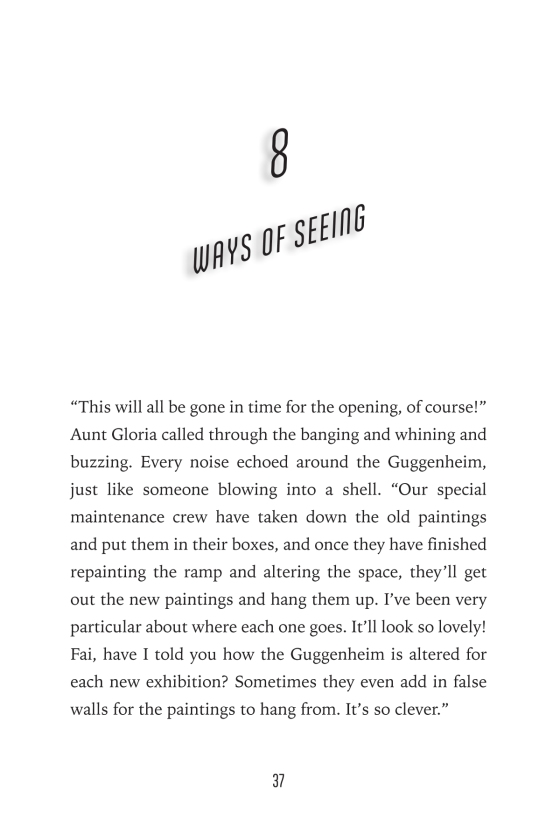 8

WAYS OF SEEING

“This will all be gone in time for the opening, of course!” Aunt Gloria called through the banging and whining and buzzing. Every noise echoed around the Guggenheim, just like someone blowing into a shell. “Our special maintenance crew have taken down the old paintings and put them in their boxes, and once they have finished repainting the ramp and altering the space, they’ll get out the new paintings and hang them up. I’ve been very particular about where each one goes. It’ll look so lovely! Fai, have I told you how the Guggenheim is altered for each new exhibition? Sometimes they even add in false walls for the paintings to hang from. It’s so clever.”

37